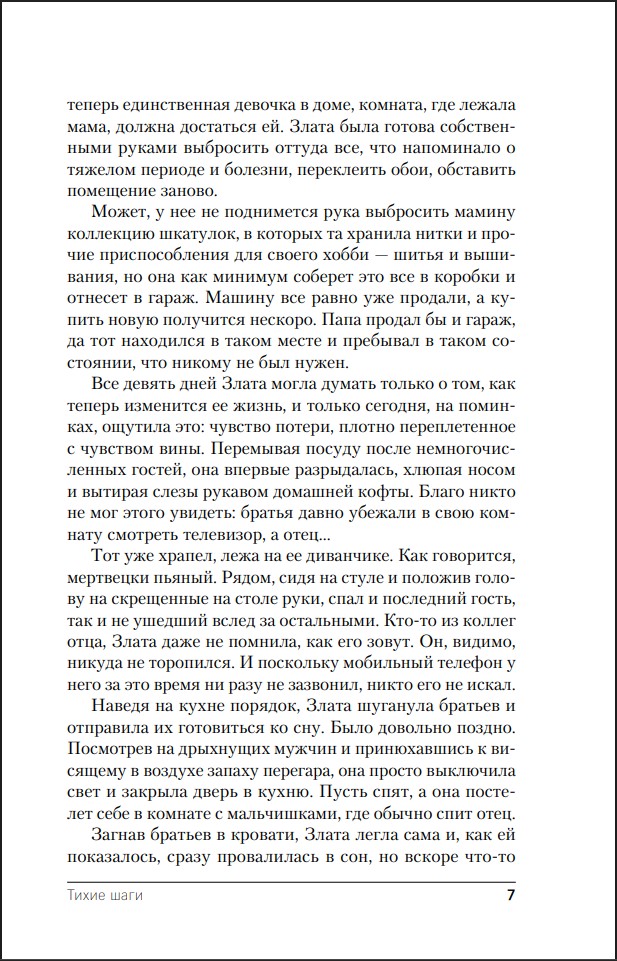 теперь единственная девочка в доме, комната, где лежала мама, должна достаться ей. Злата была готова собственными руками выбросить оттуда все, что напоминало о тяжелом периоде и болезни, переклеить обои, обставить помещение заново.

Может, у нее не поднимется рука выбросить мамину коллекцию шкатулок, в которых та хранила нитки и прочие приспособления для своего хобби — шитья и вышивания, но она как минимум соберет это все в коробки и отнесет в гараж. Машину все равно уже продали, а купить новую получится нескоро. Папа продал бы и гараж, да тот находился в таком месте и пребывал в таком состоянии, что никому не был нужен.

Все девять дней Злата могла думать только о том, как теперь изменится ее жизнь, и только сегодня, на поминках, ощутила это: чувство потери, плотно переплетенное с чувством вины. Перемывая посуду после немногочисленных гостей, она впервые разрыдалась, хлюпая носом и вытирая слезы рукавом домашней кофты. Благо никто не мог этого увидеть: братья давно убежали в свою комнату смотреть телевизор, а отец...

Тот уже храпел, лежа на ее диванчике. Как говорится, мертвецки пьяный. Рядом, сидя на стуле и положив голову на скрещенные на столе руки, спал и последний гость, так и не ушедший вслед за остальными. Кто-то из коллег отца, Злата даже не помнила, как его зовут. Он, видимо, никуда не торопился. И поскольку мобильный телефон у него за это время ни разу не зазвонил, никто его не искал.

Наведя на кухне порядок, Злата шуганула братьев и отправила их готовиться ко сну. Было довольно поздно. Посмотрев на дрыхнущих мужчин и принюхавшись к висящему в воздухе запаху перегара, она просто выключила свет и закрыла дверь в кухню. Пусть спят, а она постелет себе в комнате с мальчишками, где обычно спит отец.

Загнав братьев в кровати, Злата легла сама и, как ей показалось, сразу провалилась в сон, но вскоре что-то

Тихие шаги 7